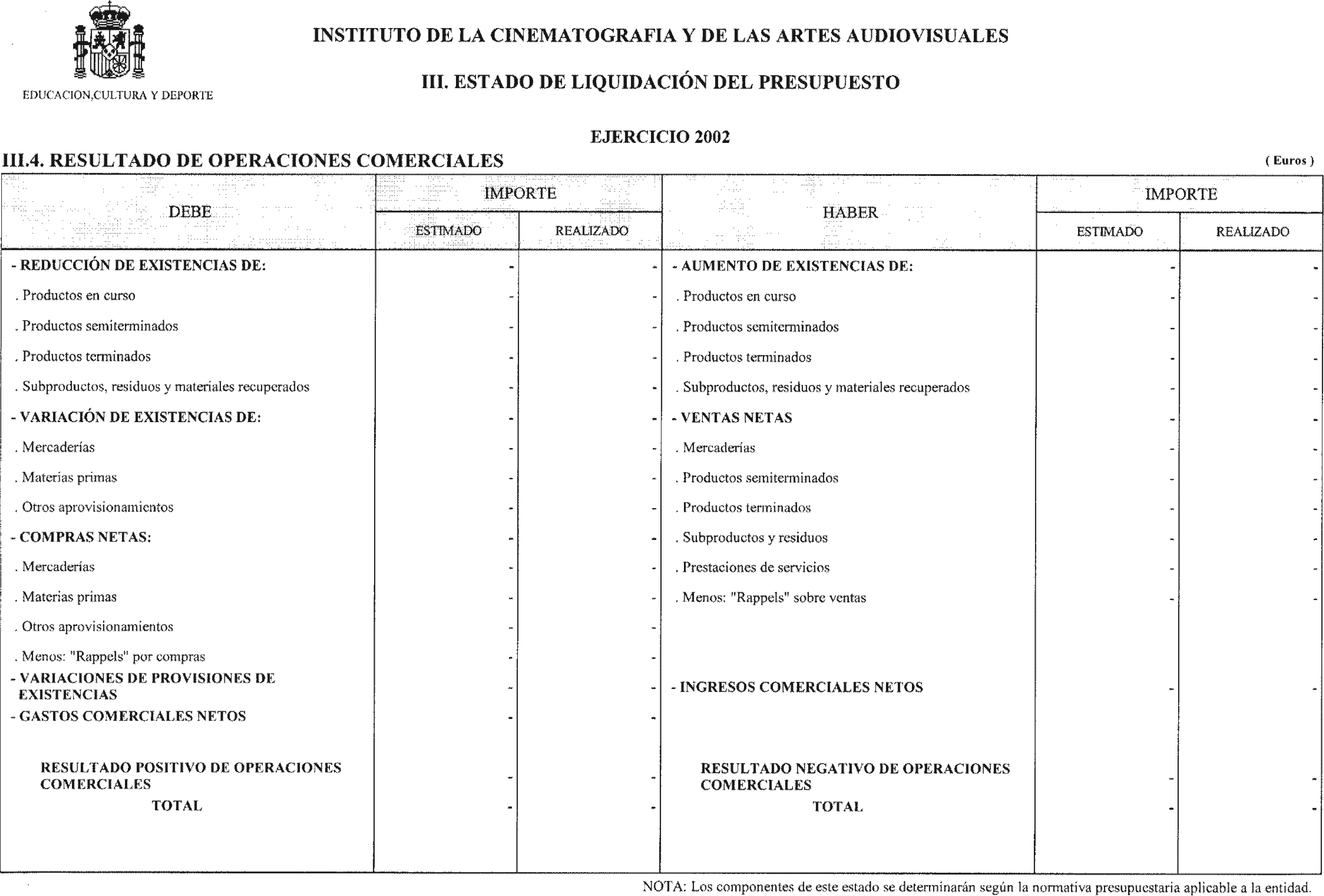 EDUCACION,CULTURA Y DEPORTE

INSTITUTO DE LA CINEMATOGRAFIA Y DE LAS ARTES AUDIOVISUALES

III. ESTADO DE LIQUIDACIÓN DEL PRESUPUESTO

EJERCICIO 2002

III.4. RESULTADO DE OPERACIONES COMERCIALES

( Euros )

| DEBE | IMPORTE ESTIMADO | IMPORTE REALIZADO | HABER | IMPORTE ESTIMADO | IMPORTE REALIZADO |
|---|---|---|---|---|---|
| - REDUCCIÓN DE EXISTENCIAS DE: | - | - | - AUMENTO DE EXISTENCIAS DE: | - | - |
| . Productos en curso | - | - | . Productos en curso | - | - |
| . Productos semiterminados | - | - | . Productos semiterminados | - | - |
| . Productos terminados | - | - | . Productos terminados | - | - |
| . Subproductos, residuos y materiales recuperados | - | - | . Subproductos, residuos y materiales recuperados | - | - |
| - VARIACIÓN DE EXISTENCIAS DE: | - | - | - VENTAS NETAS | - | - |
| . Mercaderías | - | - | . Mercaderías | - | - |
| . Materias primas | - | - | . Productos semiterminados | - | - |
| . Otros aprovisionamientos | - | - | . Productos terminados | - | - |
| - COMPRAS NETAS: | - | - | . Subproductos y residuos | - | - |
| . Mercaderías | - | - | . Prestaciones de servicios | - | - |
| . Materias primas | - | - | . Menos: "Rappels" sobre ventas | - | - |
| . Otros aprovisionamientos | - | - | | | |
| . Menos: "Rappels" por compras | - | - | | | |
| - VARIACIONES DE PROVISIONES DE EXISTENCIAS | - | - | - INGRESOS COMERCIALES NETOS | - | - |
| - GASTOS COMERCIALES NETOS | - | - | | | |
| RESULTADO POSITIVO DE OPERACIONES COMERCIALES | - | - | RESULTADO NEGATIVO DE OPERACIONES COMERCIALES | - | - |
| TOTAL | - | - | TOTAL | - | - |

NOTA: Los componentes de este estado se determinarán según la normativa presupuestaria aplicable a la entidad.